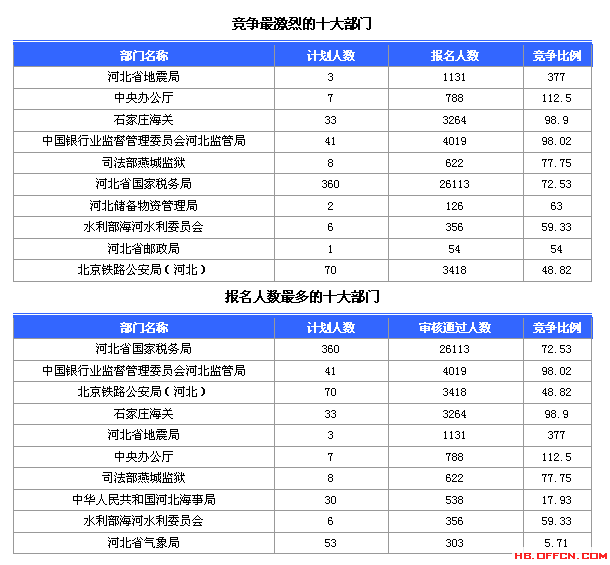 竞争最激烈的十大部门

| 部门名称 | 计划人数 | 报名人数 | 竞争比例 |
|---|---|---|---|
| 河北省地震局 | 3 | 1131 | 377 |
| 中央办公厅 | 7 | 788 | 112.5 |
| 石家庄海关 | 33 | 3264 | 98.9 |
| 中国银行业监督管理委员会河北监管局 | 41 | 4019 | 98.02 |
| 司法部燕城监狱 | 8 | 622 | 77.75 |
| 河北省国家税务局 | 360 | 26113 | 72.53 |
| 河北储备物资管理局 | 2 | 126 | 63 |
| 水利部海河水利委员会 | 6 | 356 | 59.33 |
| 河北省邮政局 | 1 | 54 | 54 |
| 北京铁路公安局（河北） | 70 | 3418 | 48.82 |

报名人数最多的十大部门

| 部门名称 | 计划人数 | 审核通过人数 | 竞争比例 |
|---|---|---|---|
| 河北省国家税务局 | 360 | 26113 | 72.53 |
| 中国银行业监督管理委员会河北监管局 | 41 | 4019 | 98.02 |
| 北京铁路公安局（河北） | 70 | 3418 | 48.82 |
| 石家庄海关 | 33 | 3264 | 98.9 |
| 河北省地震局 | 3 | 1131 | 377 |
| 中央办公厅 | 7 | 788 | 112.5 |
| 司法部燕城监狱 | 8 | 622 | 77.75 |
| 中华人民共和国河北海事局 | 30 | 538 | 17.93 |
| 水利部海河水利委员会 | 6 | 356 | 59.33 |
| 河北省气象局 | 53 | 303 | 5.71 |

HB.OFFCN.COM